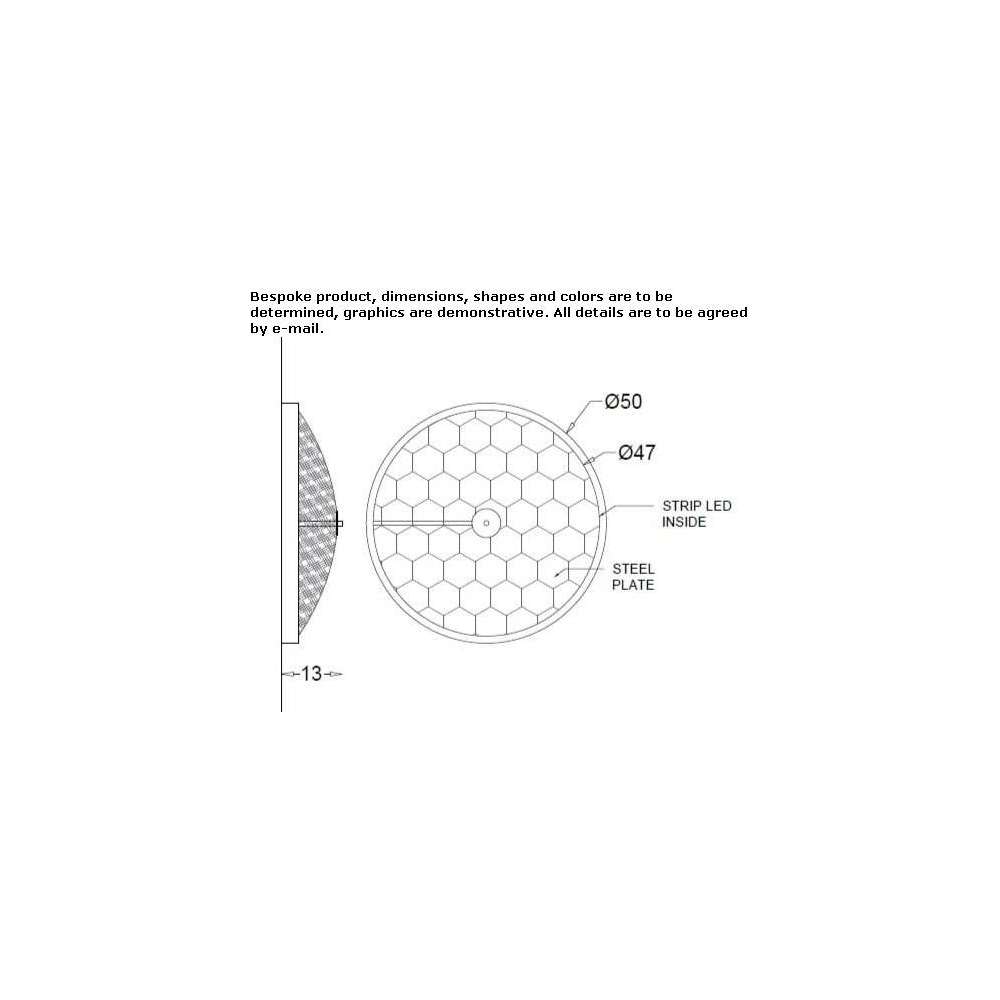 Bespoke product, dimensions, shapes and colors are to be determined, graphics are demonstrative. All details are to be agreed by e-mail.

Ø50

Ø47

STRIP LED INSIDE

STEEL PLATE

13